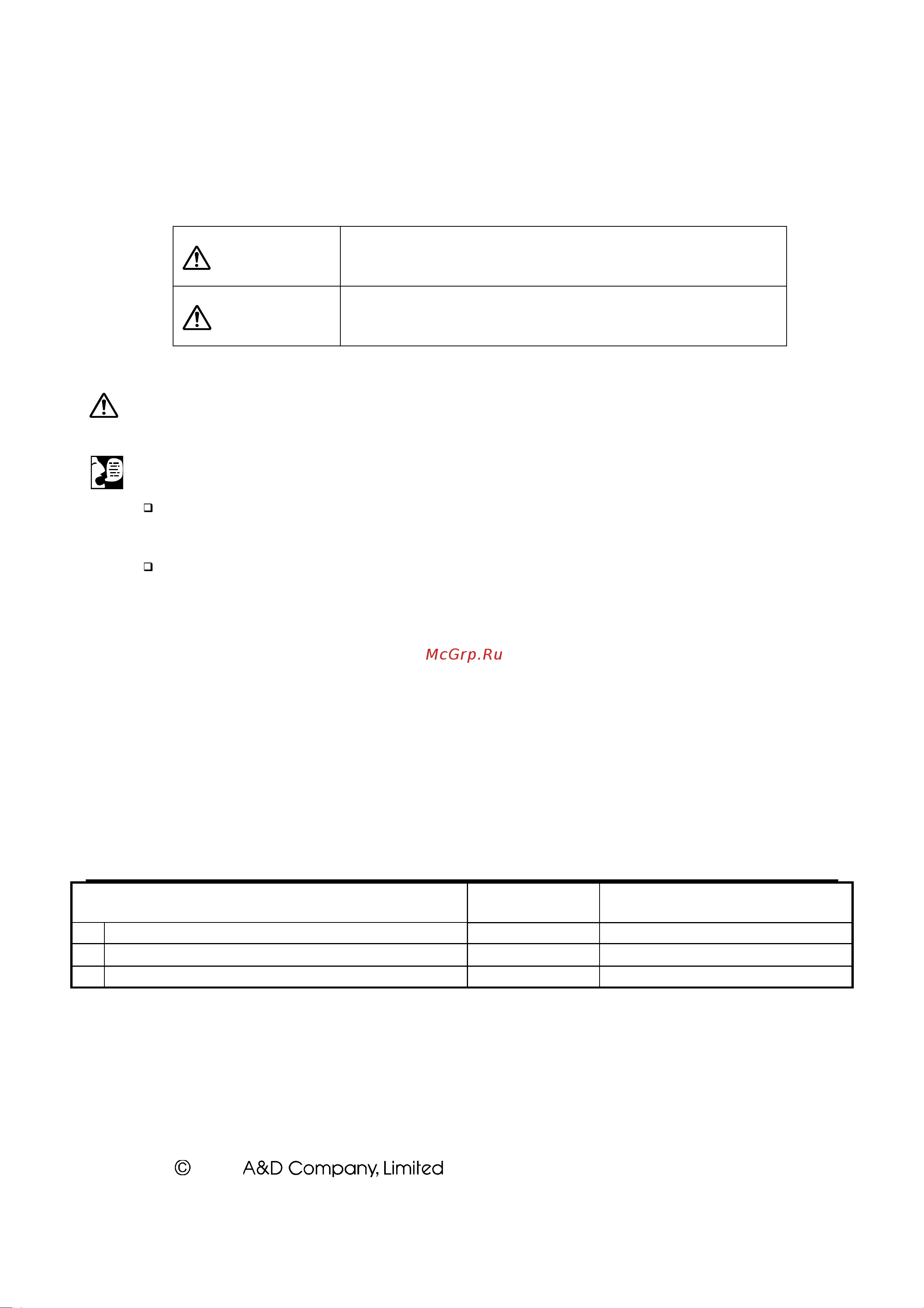 McGrp.Ru

© A&D Company, Limited